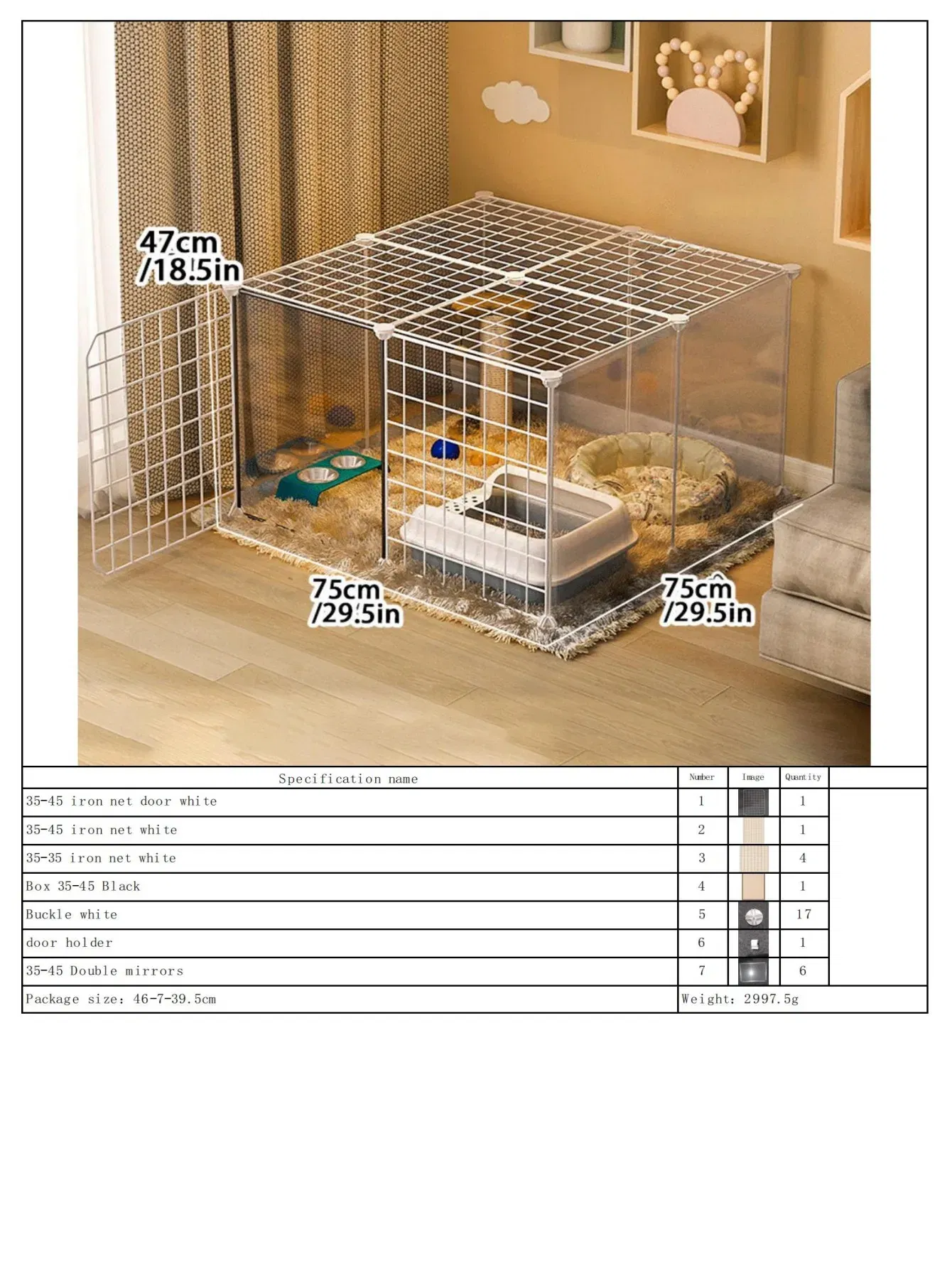 47cm
/18.5in

75cm
/29.5in

75cm
/29.5in

| Specification name | Number | Image | Quantity | |
|---|---|---|---|---|
| 35-45 iron net door white | 1 | | 1 | |
| 35-45 iron net white | 2 | | 1 | |
| 35-35 iron net white | 3 | | 4 | |
| Box 35-45 Black | 4 | | 1 | |
| Buckle white | 5 | | 17 | |
| door holder | 6 | | 1 | |
| 35-45 Double mirrors | 7 | | 6 | |
| Package size: 46-7-39.5cm | Weight: 2997.5g | | | |